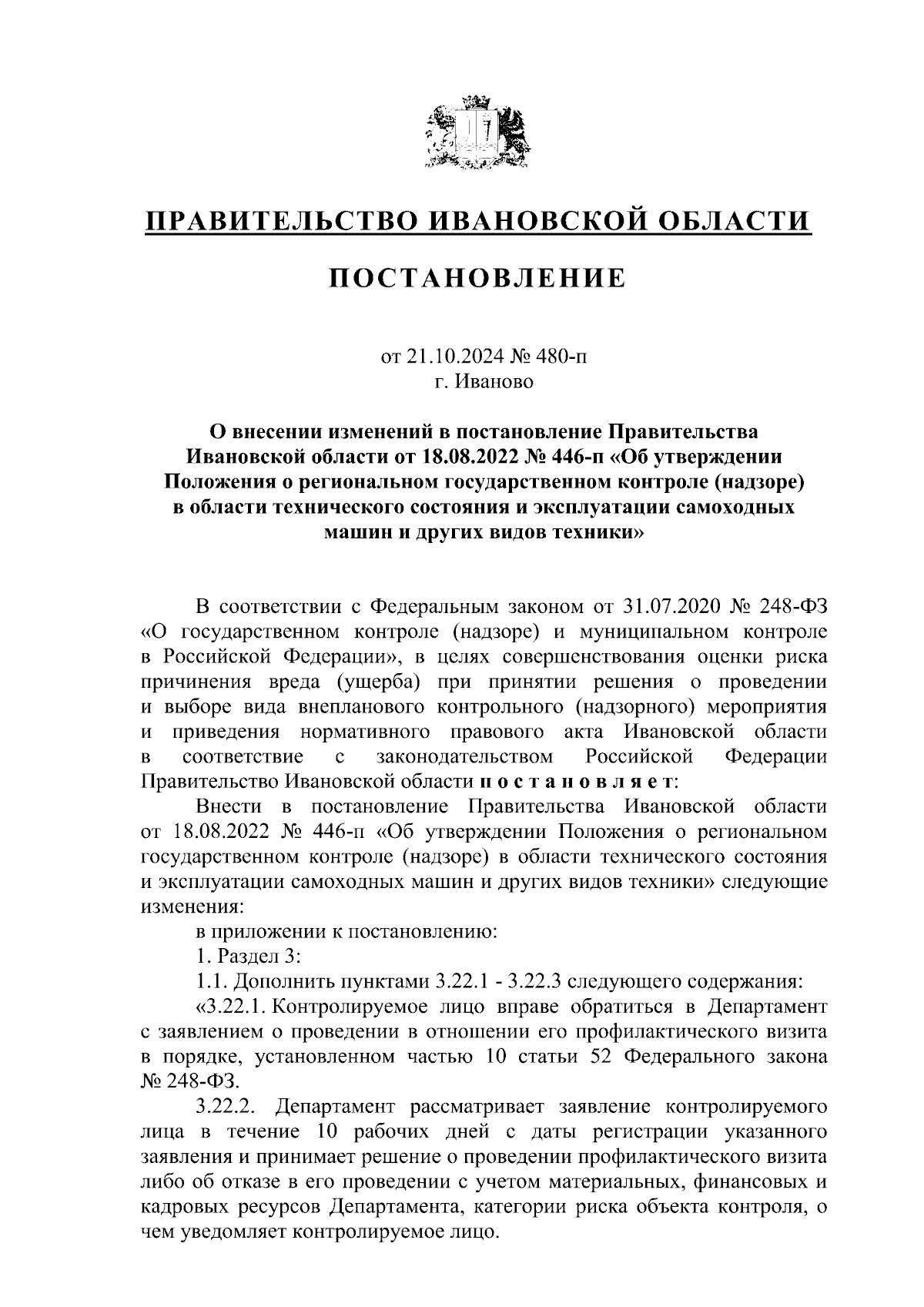 ПРАВИТЕЛЬСТВО ИВАНОВСКОЙ ОБЛАСТИ

ПОСТАНОВЛЕНИЕ

от 21.10.2024 № 480-п
г. Иваново

О внесении изменений в постановление Правительства Ивановской области от 18.08.2022 № 446-п «Об утверждении Положения о региональном государственном контроле (надзоре) в области технического состояния и эксплуатации самоходных машин и других видов техники»

В соответствии с Федеральным законом от 31.07.2020 № 248-ФЗ «О государственном контроле (надзоре) и муниципальном контроле в Российской Федерации», в целях совершенствования оценки риска причинения вреда (ущерба) при принятии решения о проведении и выборе вида внепланового контрольного (надзорного) мероприятия и приведения нормативного правового акта Ивановской области в соответствие с законодательством Российской Федерации Правительство Ивановской области п о с т а н о в л я е т:

Внести в постановление Правительства Ивановской области от 18.08.2022 № 446-п «Об утверждении Положения о региональном государственном контроле (надзоре) в области технического состояния и эксплуатации самоходных машин и других видов техники» следующие изменения:

в приложении к постановлению:

1. Раздел 3:

1.1. Дополнить пунктами 3.22.1 - 3.22.3 следующего содержания:

«3.22.1. Контролируемое лицо вправе обратиться в Департамент с заявлением о проведении в отношении его профилактического визита в порядке, установленном частью 10 статьи 52 Федерального закона № 248-ФЗ.

3.22.2. Департамент рассматривает заявление контролируемого лица в течение 10 рабочих дней с даты регистрации указанного заявления и принимает решение о проведении профилактического визита либо об отказе в его проведении с учетом материальных, финансовых и кадровых ресурсов Департамента, категории риска объекта контроля, о чем уведомляет контролируемое лицо.